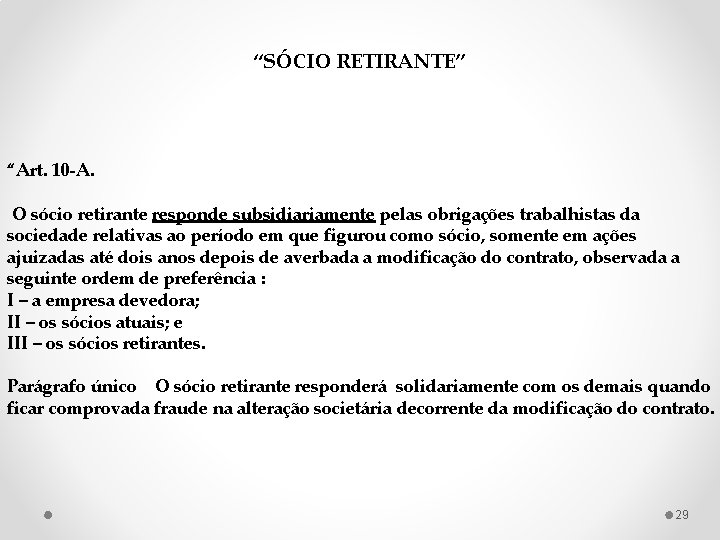 “SÓCIO RETIRANTE”

“Art. 10-A.

O sócio retirante responde subsidiariamente pelas obrigações trabalhistas da sociedade relativas ao período em que figurou como sócio, somente em ações ajuizadas até dois anos depois de averbada a modificação do contrato, observada a seguinte ordem de preferência :
I – a empresa devedora;
II – os sócios atuais; e
III – os sócios retirantes.

Parágrafo único O sócio retirante responderá solidariamente com os demais quando ficar comprovada fraude na alteração societária decorrente da modificação do contrato.

29